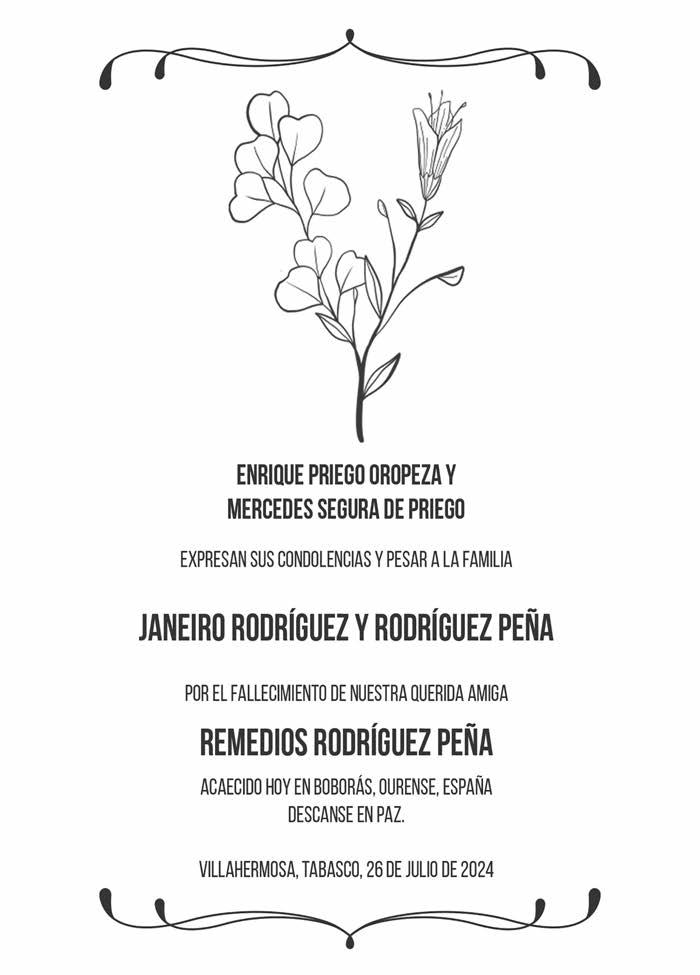 ENRIQUE PRIEGO OROPEZA Y
MERCEDES SEGURA DE PRIEGO

EXPRESAN SUS CONDOLENCIAS Y PESAR A LA FAMILIA

JANEIRO RODRÍGUEZ Y RODRÍGUEZ PEÑA

POR EL FALLECIMIENTO DE NUESTRA QUERIDA AMIGA

REMEDIOS RODRÍGUEZ PEÑA

ACAECIDO HOY EN BOBORÁS, OURENSE, ESPAÑA
DESCANSE EN PAZ.

VILLAHERMOSA, TABASCO, 26 DE JULIO DE 2024